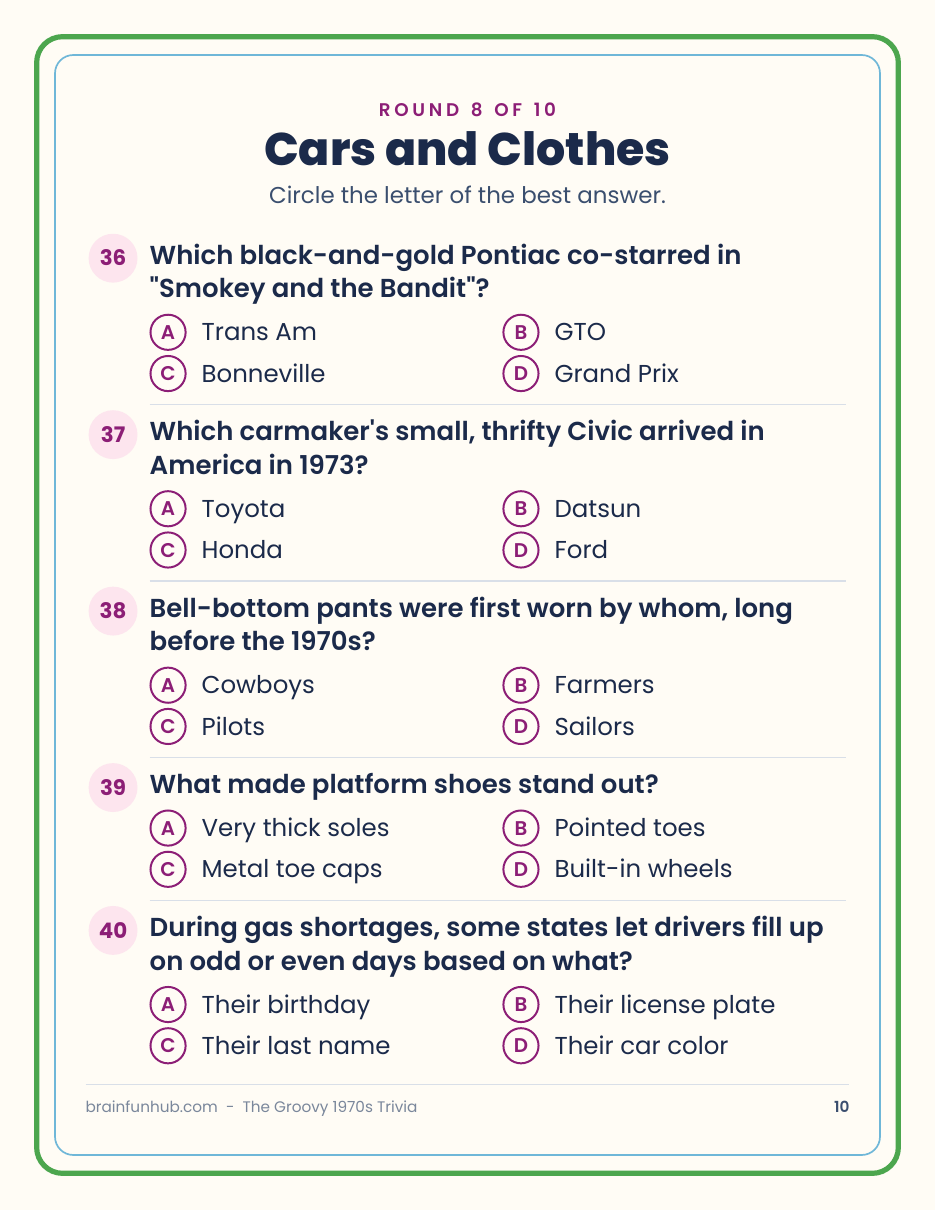 ROUND 8 OF 10

Cars and Clothes

Circle the letter of the best answer.

36 Which black-and-gold Pontiac co-starred in "Smokey and the Bandit"?

A Trans Am
B GTO
C Bonneville
D Grand Prix

37 Which carmaker's small, thrifty Civic arrived in America in 1973?

A Toyota
B Datsun
C Honda
D Ford

38 Bell-bottom pants were first worn by whom, long before the 1970s?

A Cowboys
B Farmers
C Pilots
D Sailors

39 What made platform shoes stand out?

A Very thick soles
B Pointed toes
C Metal toe caps
D Built-in wheels

40 During gas shortages, some states let drivers fill up on odd or even days based on what?

A Their birthday
B Their license plate
C Their last name
D Their car color

brainfunhub.com - The Groovy 1970s Trivia

10